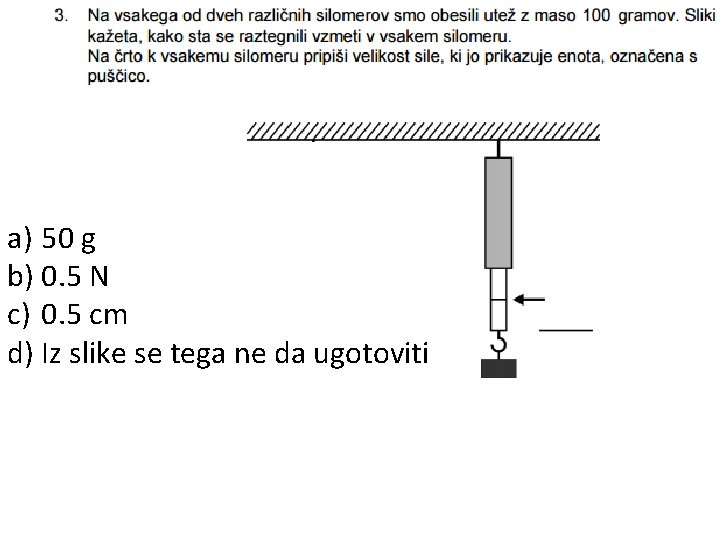 3. Na vsakega od dveh različnih silomerov smo obesili utež z maso 100 gramov. Sliki kažeta, kako sta se raztegnili vzmeti v vsakem silomeru.
Na črto k vsakemu silomeru pripiši velikost sile, ki jo prikazuje enota, označena s puščico.

a) 50 g
b) 0.5 N
c) 0.5 cm
d) Iz slike se tega ne da ugotoviti